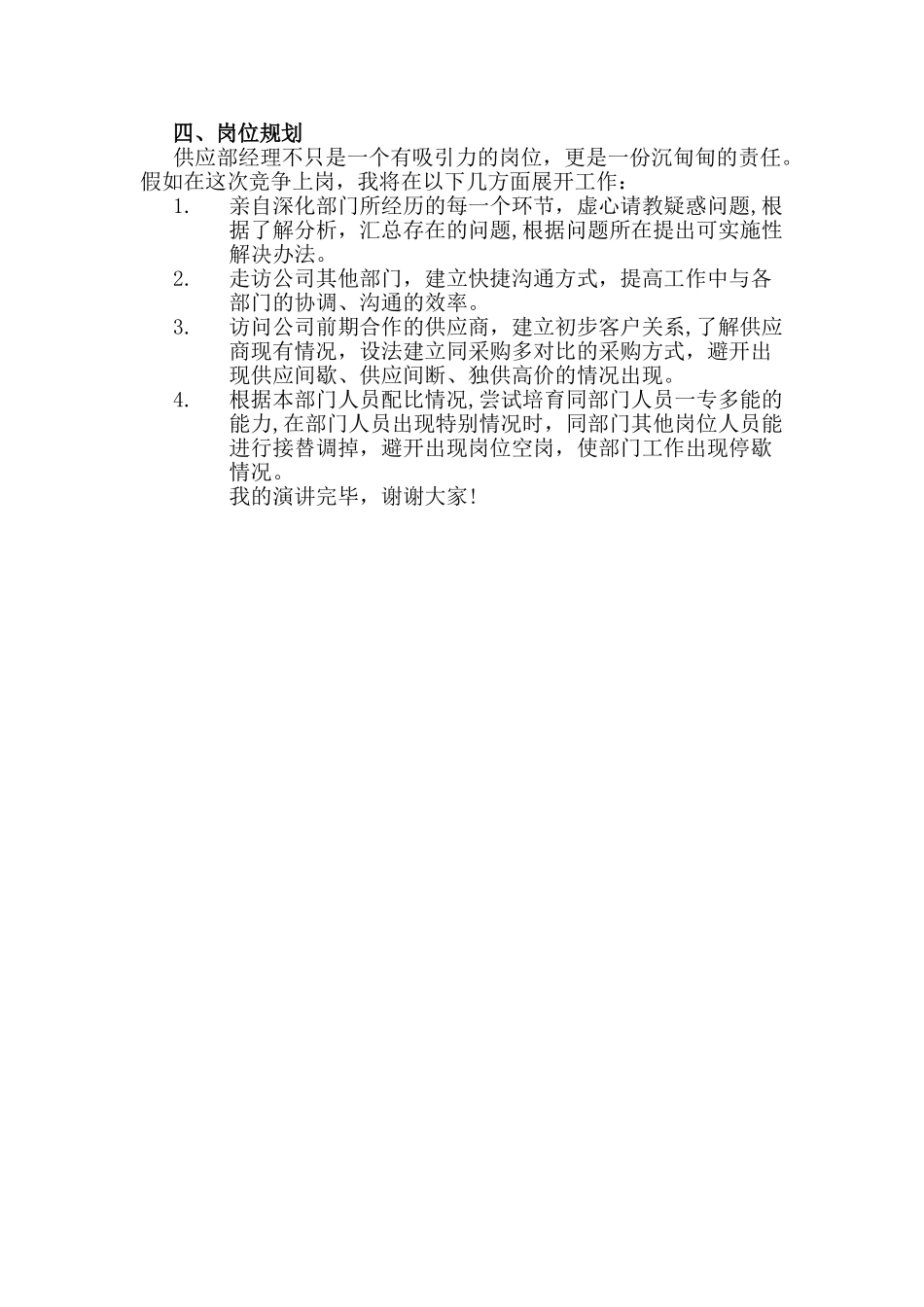 四、岗位规划

供应部经理不只是一个有吸引力的岗位，更是一份沉甸甸的责任。假如在这次竞争上岗，我将在以下几方面展开工作：

1. 亲自深化部门所经历的每一个环节，虚心请教疑惑问题,根据了解分析，汇总存在的问题,根据问题所在提出可实施性解决办法。

2. 走访公司其他部门，建立快捷沟通方式，提高工作中与各部门的协调、沟通的效率。

3. 访问公司前期合作的供应商，建立初步客户关系,了解供应商现有情况，设法建立同采购多对比的采购方式，避开出现供应间歇、供应间断、独供高价的情况出现。

4. 根据本部门人员配比情况,尝试培育同部门人员一专多能的能力,在部门人员出现特别情况时，同部门其他岗位人员能进行接替调掉，避开出现岗位空岗，使部门工作出现停歇情况。

我的演讲完毕，谢谢大家!